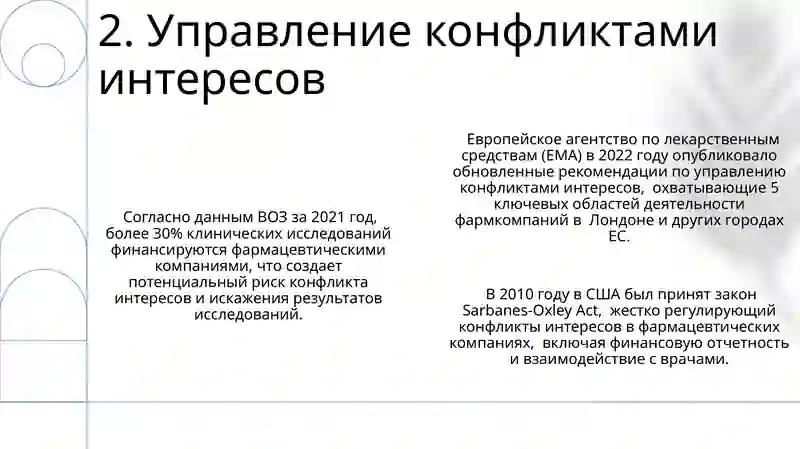 2. Управление конфликтами интересов

Согласно данным ВОЗ за 2021 год, более 30% клинических исследований финансируются фармацевтическими компаниями, что создает потенциальный риск конфликта интересов и искажения результатов исследований.

Европейское агентство по лекарственным средствам (EMA) в 2022 году опубликовало обновленные рекомендации по управлению конфликтами интересов, охватывающие 5 ключевых областей деятельности фармкомпаний в Лондоне и других городах ЕС.

В 2010 году в США был принят закон Sarbanes-Oxley Act, жестко регулирующий конфликты интересов в фармацевтических компаниях, включая финансовую отчетность и взаимодействие с врачами.